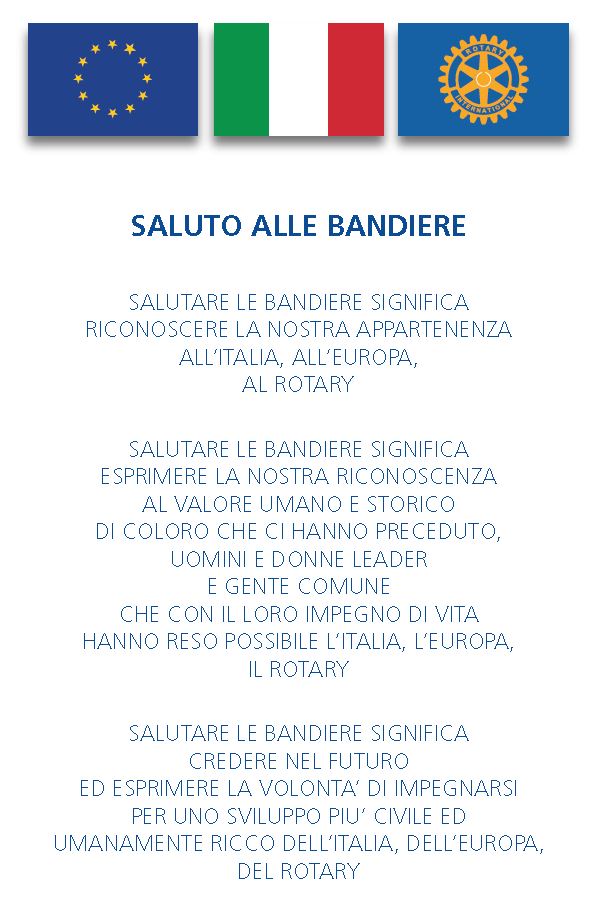 ROTARY INTERNATIONAL

SALUTO ALLE BANDIERE

SALUTARE LE BANDIERE SIGNIFICA
RICONOSCERE LA NOSTRA APPARTENENZA
ALL'ITALIA, ALL'EUROPA,
AL ROTARY

SALUTARE LE BANDIERE SIGNIFICA
ESPRIMERE LA NOSTRA RICONOSCENZA
AL VALORE UMANO E STORICO
DI COLORO CHE CI HANNO PRECEDUTO,
UOMINI E DONNE LEADER
E GENTE COMUNE
CHE CON IL LORO IMPEGNO DI VITA
HANNO RESO POSSIBILE L'ITALIA, L'EUROPA,
IL ROTARY

SALUTARE LE BANDIERE SIGNIFICA
CREDERE NEL FUTURO
ED ESPRIMERE LA VOLONTA' DI IMPEGNARSI
PER UNO SVILUPPO PIU' CIVILE ED
UMANAMENTE RICCO DELL'ITALIA, DELL'EUROPA,
DEL ROTARY